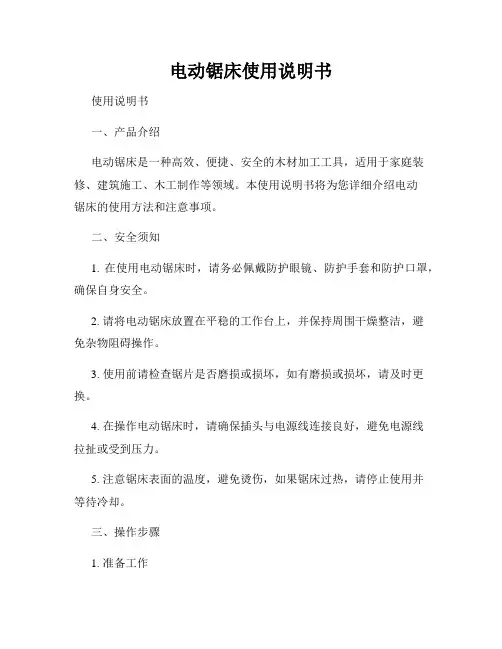 电动锯床使用说明书

使用说明书

一、产品介绍

电动锯床是一种高效、便捷、安全的木材加工工具，适用于家庭装修、建筑施工、木工制作等领域。本使用说明书将为您详细介绍电动锯床的使用方法和注意事项。

二、安全须知

1. 在使用电动锯床时，请务必佩戴防护眼镜、防护手套和防护口罩，确保自身安全。

2. 请将电动锯床放置在平稳的工作台上，并保持周围干燥整洁，避免杂物阻碍操作。

3. 使用前请检查锯片是否磨损或损坏，如有磨损或损坏，请及时更换。

4. 在操作电动锯床时，请确保插头与电源线连接良好，避免电源线拉扯或受到压力。

5. 注意锯床表面的温度，避免烫伤，如果锯床过热，请停止使用并等待冷却。

三、操作步骤

1. 准备工作